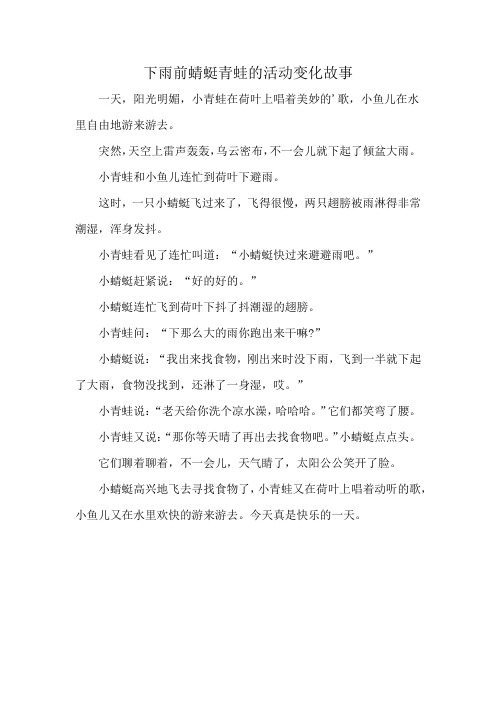 下雨前蜻蜓青蛙的活动变化故事

一天，阳光明媚，小青蛙在荷叶上唱着美妙的’歌，小鱼儿在水里自由地游来游去。

突然，天空上雷声轰轰，乌云密布，不一会儿就下起了倾盆大雨。

小青蛙和小鱼儿连忙到荷叶下避雨。

这时，一只小蜻蜓飞过来了，飞得很慢，两只翅膀被雨淋得非常潮湿，浑身发抖。

小青蛙看见了连忙叫道：“小蜻蜓快过来避避雨吧。”

小蜻蜓赶紧说：“好的好的。”

小蜻蜓连忙飞到荷叶下抖了抖潮湿的翅膀。

小青蛙问：“下那么大的雨你跑出来干嘛?”

小蜻蜓说：“我出来找食物，刚出来时没下雨，飞到一半就下起了大雨，食物没找到，还淋了一身湿，哎。”

小青蛙说：“老天给你洗个凉水澡，哈哈哈。”它们都笑弯了腰。

小青蛙又说：“那你等天晴了再出去找食物吧。”小蜻蜓点点头。

它们聊着聊着，不一会儿，天气晴了，太阳公公笑开了脸。

小蜻蜓高兴地飞去寻找食物了，小青蛙又在荷叶上唱着动听的歌，小鱼儿又在水里欢快的游来游去。今天真是快乐的一天。